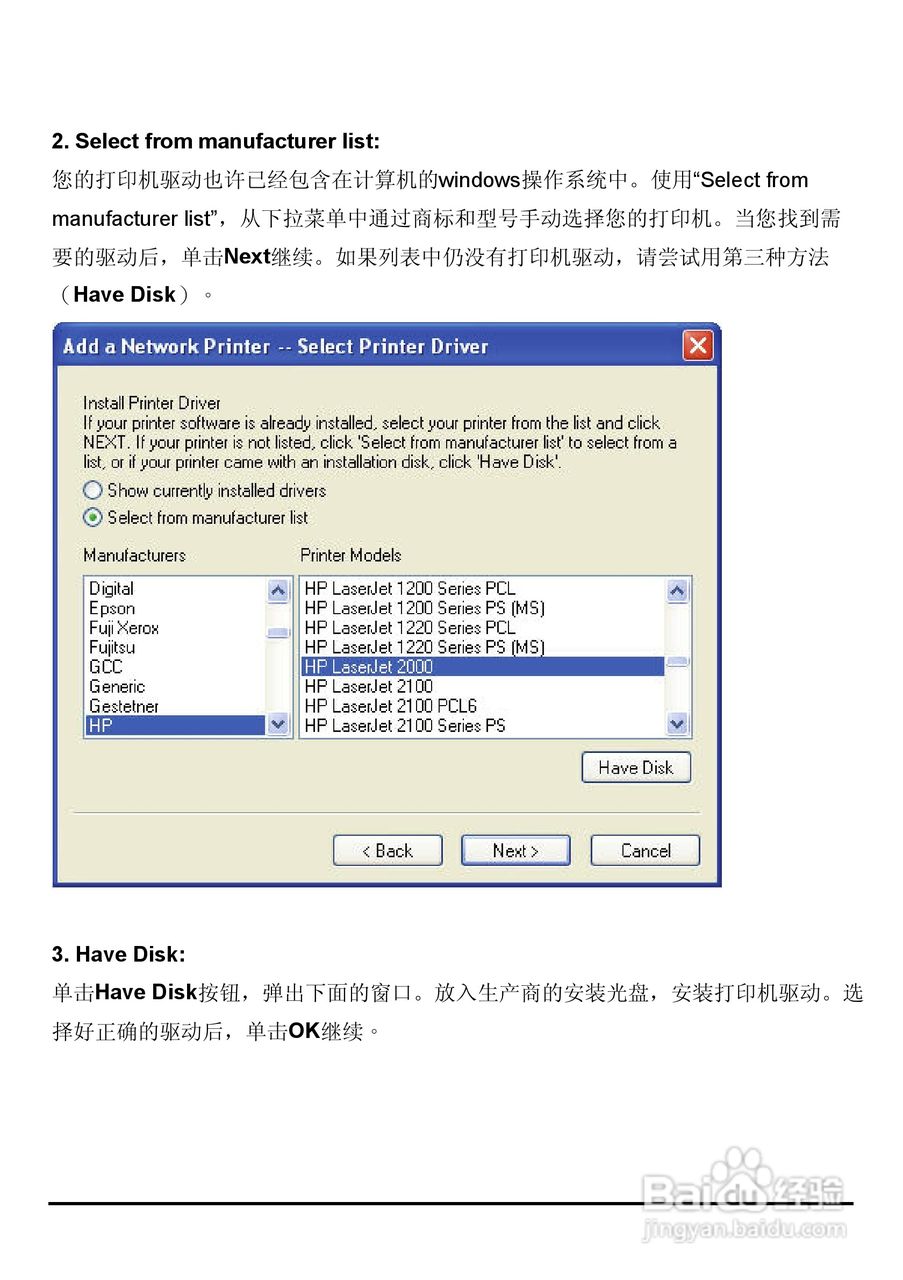 2. Select from manufacturer list:

您的打印机驱动也许已经包含在计算机的windows操作系统中。使用“Select from manufacturer list”，从下拉菜单中通过商标和型号手动选择您的打印机。当您找到需要的驱动后，单击Next继续。如果列表中仍没有打印机驱动，请尝试用第三种方法（Have Disk）。

Add a Network Printer -- Select Printer Driver

Install Printer Driver
If your printer software is already installed, select your printer from the list and click NEXT. If your printer is not listed, click 'Select from manufacturer list' to select from a list, or if your printer came with an installation disk, click 'Have Disk'.

Show currently installed drivers
Select from manufacturer list

Manufacturers
Digital
Epson
Fuji Xerox
Fujitsu
GCC
Generic
Gestetner
HP

Printer Models
HP LaserJet 1200 Series PCL
HP LaserJet 1200 Series PS (MS)
HP LaserJet 1220 Series PCL
HP LaserJet 1220 Series PS (MS)
HP LaserJet 2000
HP LaserJet 2100
HP LaserJet 2100 PCL6
HP LaserJet 2100 Series PS

Have Disk

< Back
Next >
Cancel

3. Have Disk:

单击Have Disk按钮，弹出下面的窗口。放入生产商的安装光盘，安装打印机驱动。选择好正确的驱动后，单击OK继续。

Baidu经验
jingyan.baidu.com